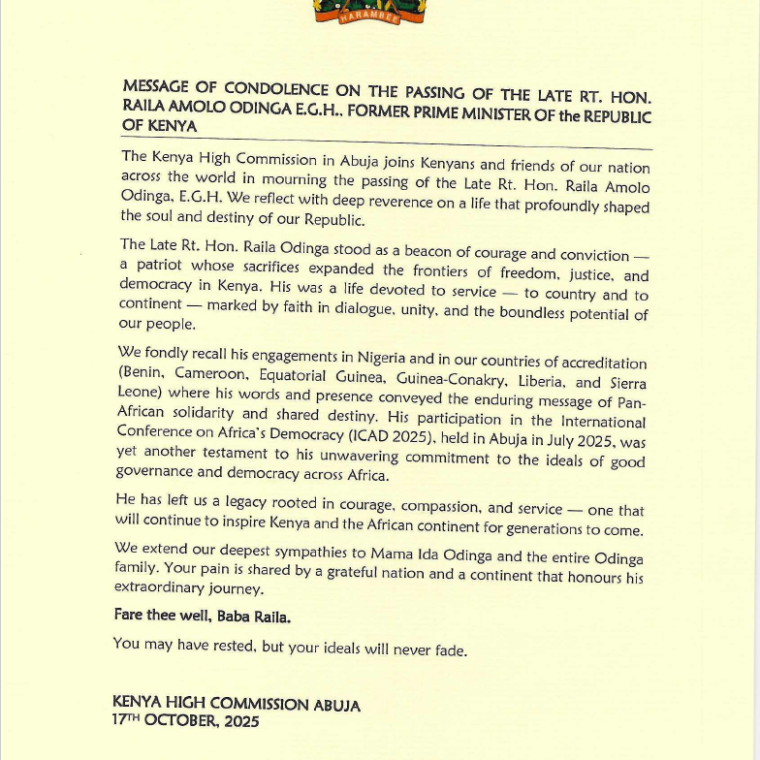 HARAMBEE

MESSAGE OF CONDOLENCE ON THE PASSING OF THE LATE RT. HON. RAILA AMOLO ODINGA E.G.H., FORMER PRIME MINISTER OF the REPUBLIC OF KENYA

The Kenya High Commission in Abuja joins Kenyans and friends of our nation across the world in mourning the passing of the Late Rt. Hon. Raila Amolo Odinga, E.G.H. We reflect with deep reverence on a life that profoundly shaped the soul and destiny of our Republic.

The Late Rt. Hon. Raila Odinga stood as a beacon of courage and conviction — a patriot whose sacrifices expanded the frontiers of freedom, justice, and democracy in Kenya. His was a life devoted to service — to country and to continent — marked by faith in dialogue, unity, and the boundless potential of our people.

We fondly recall his engagements in Nigeria and in our countries of accreditation (Benin, Cameroon, Equatorial Guinea, Guinea-Conakry, Liberia, and Sierra Leone) where his words and presence conveyed the enduring message of Pan-African solidarity and shared destiny. His participation in the International Conference on Africa's Democracy (ICAD 2025), held in Abuja in July 2025, was yet another testament to his unwavering commitment to the ideals of good governance and democracy across Africa.

He has left us a legacy rooted in courage, compassion, and service — one that will continue to inspire Kenya and the African continent for generations to come.

We extend our deepest sympathies to Mama Ida Odinga and the entire Odinga family. Your pain is shared by a grateful nation and a continent that honours his extraordinary journey.

Fare thee well, Baba Raila.

You may have rested, but your ideals will never fade.

KENYA HIGH COMMISSION ABUJA
17TH OCTOBER, 2025